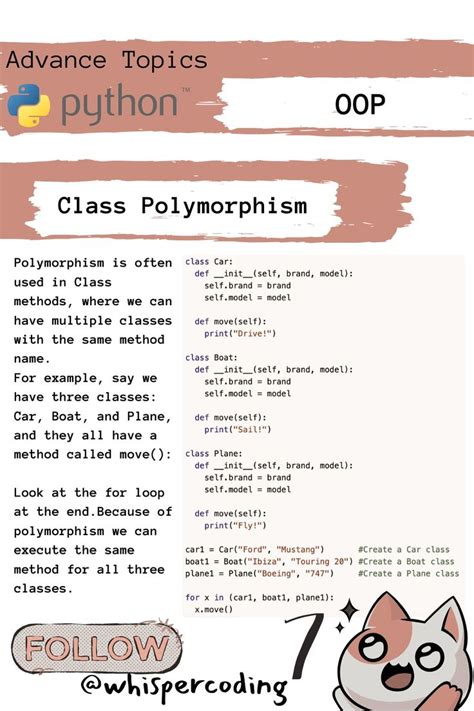 Advance Topics

python™

OOP

Class Polymorphism

Polymorphism is often used in Class methods, where we can have multiple classes with the same method name.
For example, say we have three classes: Car, Boat, and Plane, and they all have a method called move():

Look at the for loop at the end.Because of polymorphism we can execute the same method for all three classes.

class Car:
  def __init__(self, brand, model):
    self.brand = brand
    self.model = model

  def move(self):
    print("Drive!")

class Boat:
  def __init__(self, brand, model):
    self.brand = brand
    self.model = model

  def move(self):
    print("Sail!")

class Plane:
  def __init__(self, brand, model):
    self.brand = brand
    self.model = model

  def move(self):
    print("Fly!")

car1 = Car("Ford", "Mustang")       #Create a Car class
boat1 = Boat("Ibiza", "Touring 20") #Create a Boat class
plane1 = Plane("Boeing", "747")     #Create a Plane class

for x in (car1, boat1, plane1):
  x.move()

FOLLOW

@whispercoding

7